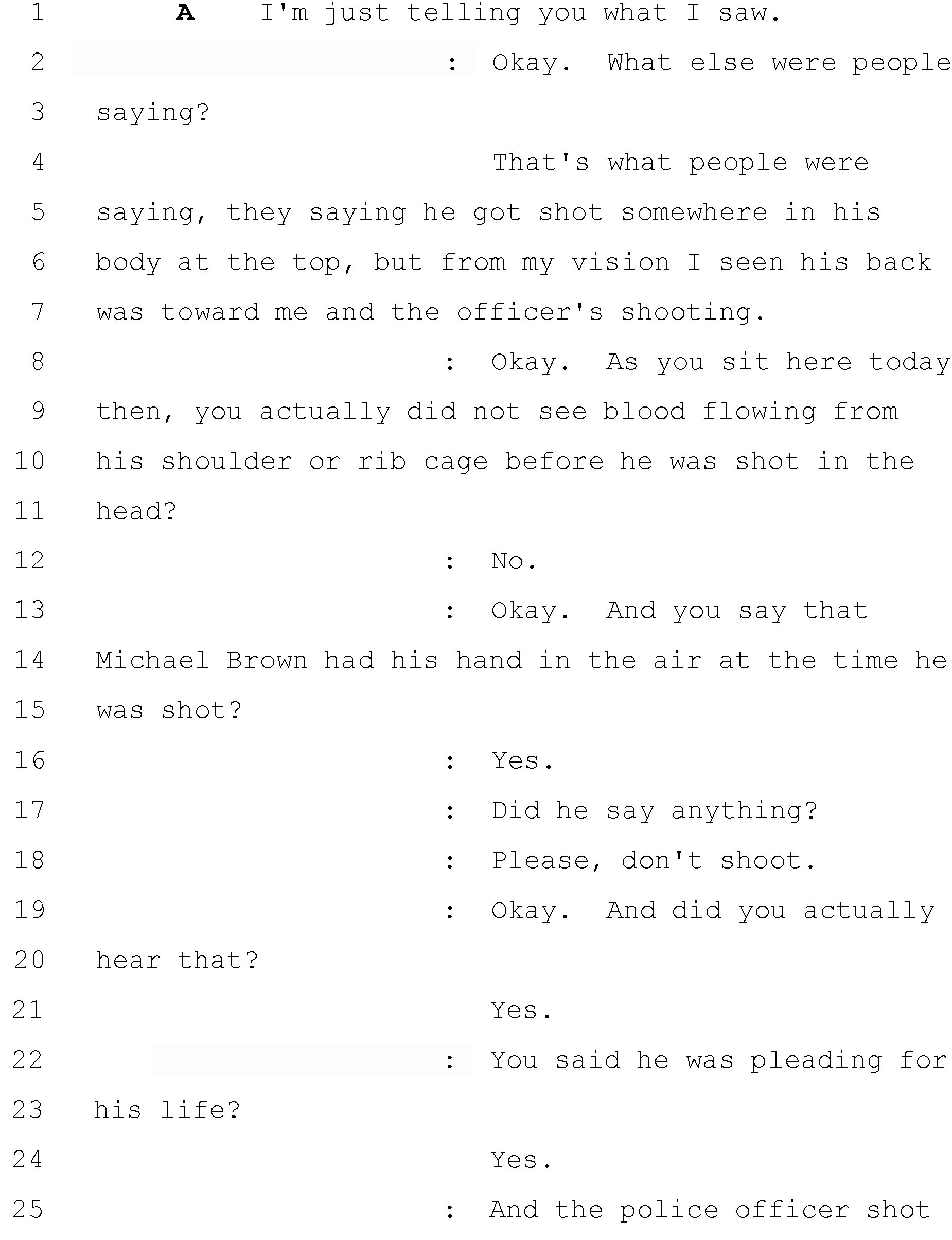 1 A I'm just telling you what I saw.

2 : Okay. What else were people

3 saying?

4 That's what people were

5 saying, they saying he got shot somewhere in his

6 body at the top, but from my vision I seen his back

7 was toward me and the officer's shooting.

8 : Okay. As you sit here today

9 then, you actually did not see blood flowing from

10 his shoulder or rib cage before he was shot in the

11 head?

12 : No.

13 : Okay. And you say that

14 Michael Brown had his hand in the air at the time he

15 was shot?

16 : Yes.

17 : Did he say anything?

18 : Please, don't shoot.

19 : Okay. And did you actually

20 hear that?

21 Yes.

22 : You said he was pleading for

23 his life?

24 Yes.

25 : And the police officer shot